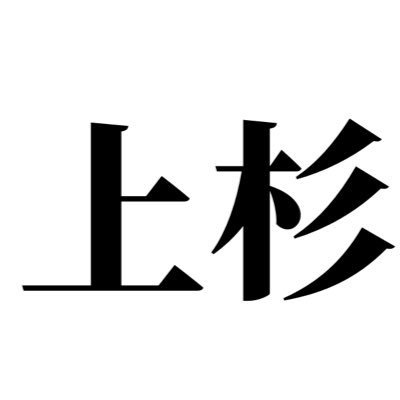 上杉